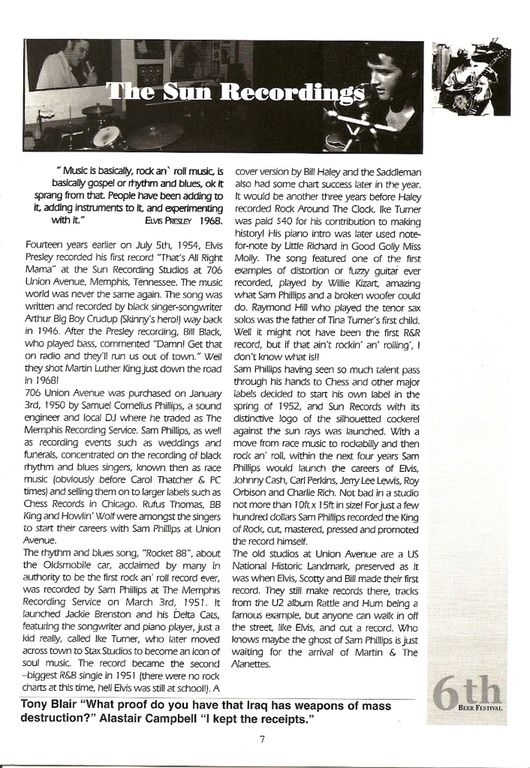 The Sun Recordings

" Music is basically, rock an` roll music, is basically gospel or rhythm and blues, ok it sprang from that. People have been adding to it, adding instruments to it, and experimenting with it." ELVIS PRESLEY 1968.

Fourteen years earlier on July 5th, 1954, Elvis Presley recorded his first record "That's All Right Mama" at the Sun Recording Studios at 706 Union Avenue, Memphis, Tennessee. The music world was never the same again. The song was written and recorded by black singer-songwriter Arthur Big Boy Crudup (Skinny's hero!) way back in 1946. After the Presley recording, Bill Black, who played bass, commented "Damn! Get that on radio and they'll run us out of town." Well they shot Martin Luther King just down the road in 1968!

706 Union Avenue was purchased on January 3rd, 1950 by Samuel Cornelius Phillips, a sound engineer and local DJ where he traded as The Memphis Recording Service. Sam Phillips, as well as recording events such as weddings and funerals, concentrated on the recording of black rhythm and blues singers, known then as race music (obviously before Carol Thatcher & PC times) and selling them on to larger labels such as Chess Records in Chicago. Rufus Thomas, BB King and Howlin' Wolf were amongst the singers to start their careers with Sam Phillips at Union Avenue.

The rhythm and blues song, "Rocket 88", about the Oldsmobile car, acclaimed by many in authority to be the first rock an' roll record ever, was recorded by Sam Phillips at The Memphis Recording Service on March 3rd, 1951. It launched Jackie Brenston and his Delta Cats, featuring the songwriter and piano player, just a kid really, called Ike Turner, who later moved across town to Stax Studios to become an icon of soul music. The record became the second –biggest R&B single in 1951 (there were no rock charts at this time, hell Elvis was still at school!). A cover version by Bill Haley and the Saddleman also had some chart success later in the year. It would be another three years before Haley recorded Rock Around The Clock. Ike Turner was paid $40 for his contribution to making history! His piano intro was later used note-for-note by Little Richard in Good Golly Miss Molly. The song featured one of the first examples of distortion or fuzzy guitar ever recorded, played by Willie Kizart, amazing what Sam Phillips and a broken woofer could do. Raymond Hill who played the tenor sax solos was the father of Tina Turner's first child. Well it might not have been the first R&R record, but if that ain't rockin' an' rolling', I don't know what is!!

Sam Phillips having seen so much talent pass through his hands to Chess and other major labels decided to start his own label in the spring of 1952, and Sun Records with its distinctive logo of the silhouetted cockerel against the sun rays was launched. With a move from race music to rockabilly and then rock an' roll, within the next four years Sam Phillips would launch the careers of Elvis, Johnny Cash, Carl Perkins, Jerry Lee Lewis, Roy Orbison and Charlie Rich. Not bad in a studio not more than 10ft x 15ft in size! For just a few hundred dollars Sam Phillips recorded the King of Rock, cut, mastered, pressed and promoted the record himself.

The old studios at Union Avenue are a US National Historic Landmark, preserved as it was when Elvis, Scotty and Bill made their first record. They still make records there, tracks from the U2 album Rattle and Hum being a famous example, but anyone can walk in off the street, like Elvis, and cut a record. Who knows maybe the ghost of Sam Phillips is just waiting for the arrival of Martin & The Alanettes.

6th BEER FESTIVAL

Tony Blair "What proof do you have that Iraq has weapons of mass destruction?" Alastair Campbell "I kept the receipts."

7